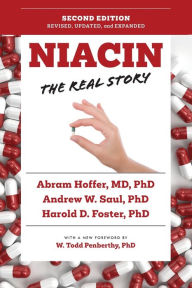 SECOND EDITION
REVISED, UPDATED, and EXPANDED

NIACIN

THE REAL STORY

Abram Hoffer, MD, PhD
Andrew W. Saul, PhD
Harold D. Foster, PhD

WITH A NEW FOREWORD BY
W. Todd Penberthy, PhD